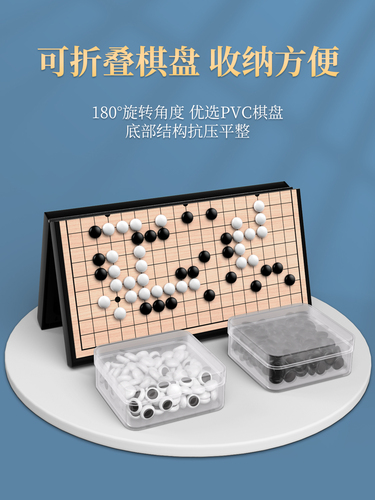 可折叠棋盘 收纳方便

180°旋转角度 优选PVC棋盘
底部结构抗压平整